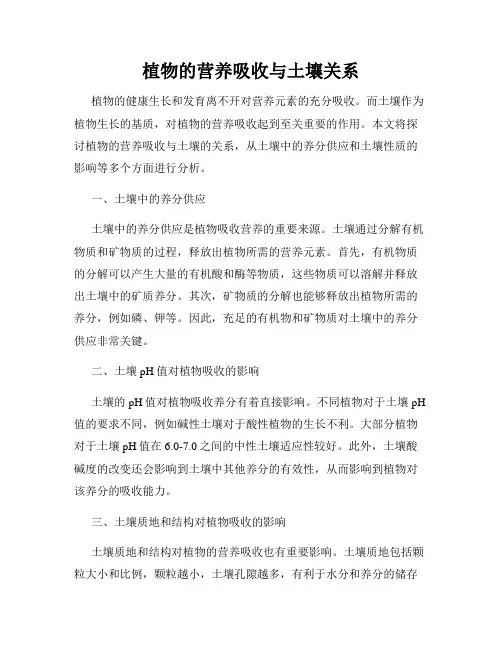 植物的营养吸收与土壤关系

植物的健康生长和发育离不开对营养元素的充分吸收。而土壤作为植物生长的基质，对植物的营养吸收起到至关重要的作用。本文将探讨植物的营养吸收与土壤的关系，从土壤中的养分供应和土壤性质的影响等多个方面进行分析。

一、土壤中的养分供应

土壤中的养分供应是植物吸收营养的重要来源。土壤通过分解有机物质和矿物质的过程，释放出植物所需的营养元素。首先，有机物质的分解可以产生大量的有机酸和酶等物质，这些物质可以溶解并释放出土壤中的矿质养分。其次，矿物质的分解也能够释放出植物所需的养分，例如磷、钾等。因此，充足的有机物和矿物质对土壤中的养分供应非常关键。

二、土壤 pH 值对植物吸收的影响

土壤的 pH 值对植物吸收养分有着直接影响。不同植物对于土壤 pH 值的要求不同，例如碱性土壤对于酸性植物的生长不利。大部分植物对于土壤 pH 值在 6.0-7.0 之间的中性土壤适应性较好。此外，土壤酸碱度的改变还会影响到土壤中其他养分的有效性，从而影响到植物对该养分的吸收能力。

三、土壤质地和结构对植物吸收的影响

土壤质地和结构对植物的营养吸收也有重要影响。土壤质地包括颗粒大小和比例，颗粒越小，土壤孔隙越多，有利于水分和养分的储存